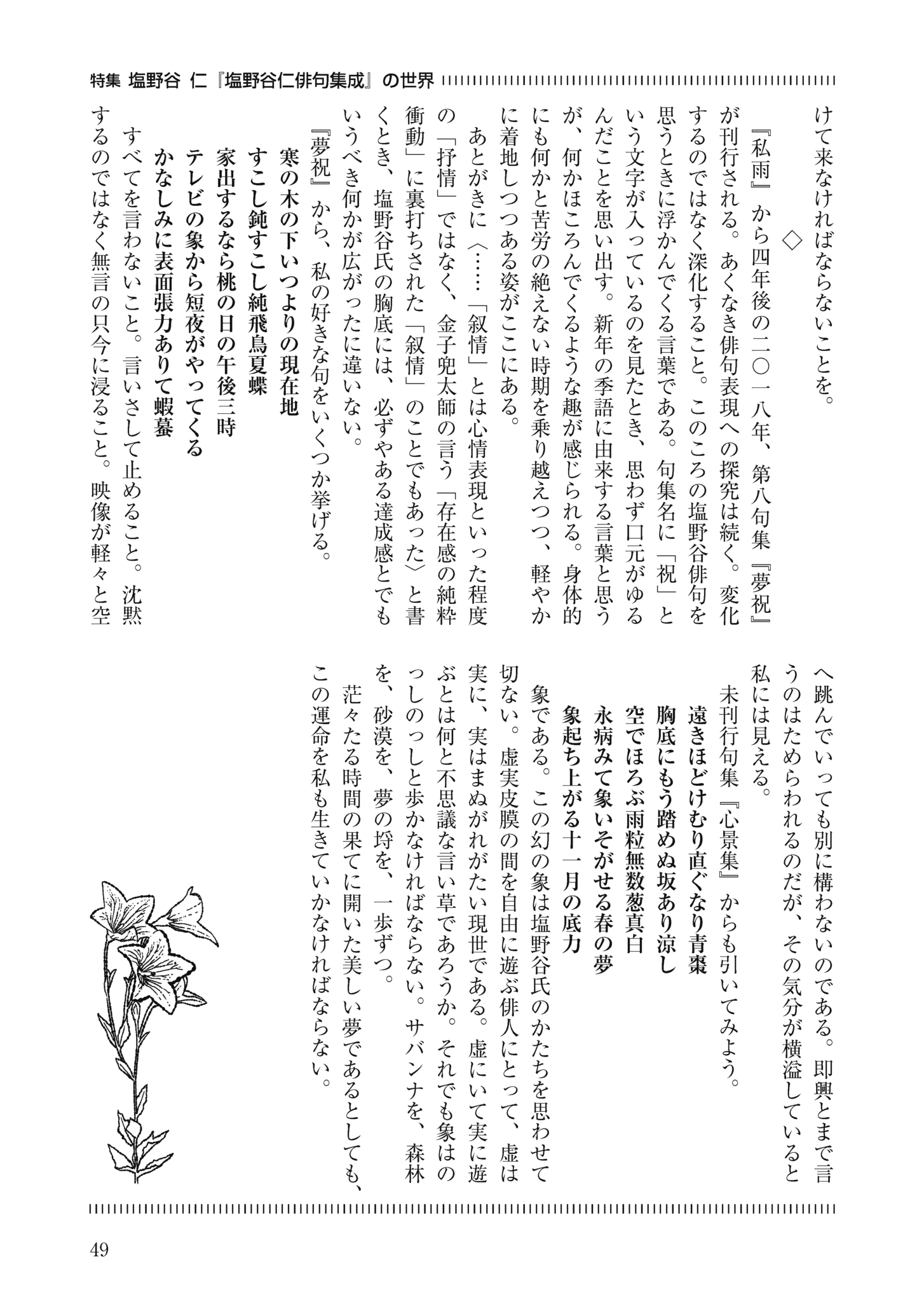 特集 塩野谷 仁『塩野谷仁俳句集成』の世界

けて来なければならないことを。

◇

『私雨』から四年後の二〇一八年、第八句集『夢祝』が刊行される。あくなき俳句表現への探究は続く。変化するのではなく深化すること。このころの塩野谷俳句を思うときに浮かんでくる言葉である。句集名に「祝」という文字が入っているのを見たとき、思わず口元がゆるんだことを思い出す。新年の季語に由来する言葉と思うが、何かほころんでくるような趣が感じられる。身体的にも何かと苦労の絶えない時期を乗り越えつつ、軽やかに着地しつつある姿がここにある。

あとがきに〈……「叙情」とは心情表現といった程度の「抒情」ではなく、金子兜太師の言う「存在感の純粋衝動」に裏打ちされた「叙情」のことでもあった〉と書くとき、塩野谷氏の胸底には、必ずやある達成感とでもいうべき何かが広がったに違いない。

『夢祝』から、私の好きな句をいくつか挙げる。

寒の木の下いつよりの現在地
すこし鈍すこし純飛鳥夏蝶
家出するなら桃の日の午後三時
テレビの象から短夜がやってくる
かなしみに表面張力ありて蝦蟇

すべてを言わないこと。言いさして止めること。沈黙するのではなく無言の只今に浸ること。映像が軽々と空へ跳んでいっても別に構わないのである。即興とまで言うのはためらわれるのだが、その気分が横溢していると私には見える。

未刊行句集『心景集』からも引いてみよう。

遠きほどけむり直ぐなり青棗
胸底にもう踏めぬ坂あり涼し
空でほろぶ雨粒無数葱真白
永病みて象いそがせる春の夢
象起ち上がる十一月の底力

象である。この幻の象は塩野谷氏のかたちを思わせて切ない。虚実皮膜の間を自由に遊ぶ俳人にとって、虚は実に、実はまぬがれがたい現世である。虚にいて実に遊ぶとは何と不思議な言い草であろうか。それでも象はのっしのっしと歩かなければならない。サバンナを、森林を、砂漠を、夢の埒を、一歩ずつ。

茫々たる時間の果てに開いた美しい夢であるとしても、この運命を私も生きていかなければならない。

49